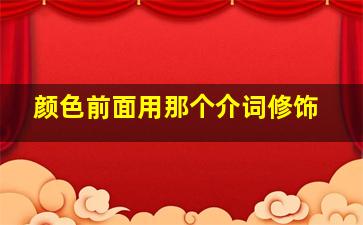 颜色前面用那个介词修饰